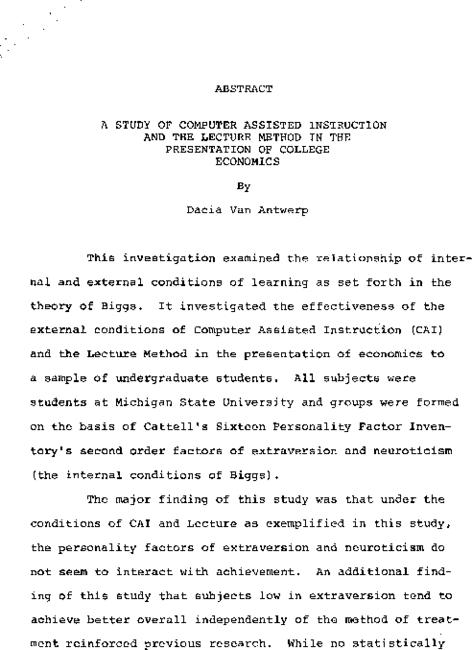 ABSTRACT

A STUDY OF COMPUTER ASSISTED INSTRUCTION AND THE LECTURE METHOD IN THE PRESENTATION OF COLLEGE ECONOMICS

By

Dacia Van Antwerp

This investigation examined the relationship of internal and external conditions of learning as set forth in the theory of Biggs. It investigated the effectiveness of the external conditions of Computer Assisted Instruction (CAI) and the Lecture Method in the presentation of economics to a sample of undergraduate students. All subjects were students at Michigan State University and groups were formed on the basis of Cattell's Sixteen Personality Factor Inventory's second order factors of extraversion and neuroticism (the internal conditions of Biggs).

The major finding of this study was that under the conditions of CAI and Lecture as exemplified in this study, the personality factors of extraversion and neuroticism do not seem to interact with achievement. An additional finding of this study that subjects low in extraversion tend to achieve better overall independently of the method of treatment reinforced previous research. While no statistically